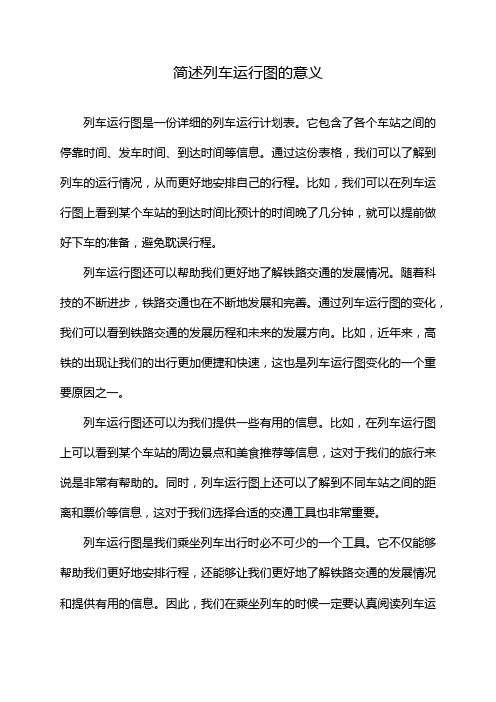 简述列车运行图的意义

列车运行图是一份详细的列车运行计划表。它包含了各个车站之间的停靠时间、发车时间、到达时间等信息。通过这份表格，我们可以了解到列车的运行情况，从而更好地安排自己的行程。比如，我们可以在列车运行图上看到某个车站的到达时间比预计的时间晚了几分钟，就可以提前做好下车的准备，避免耽误行程。

列车运行图还可以帮助我们更好地了解铁路交通的发展情况。随着科技的不断进步，铁路交通也在不断地发展和完善。通过列车运行图的变化，我们可以看到铁路交通的发展历程和未来的发展方向。比如，近年来，高铁的出现让我们的出行更加便捷和快速，这也是列车运行图变化的一个重要原因之一。

列车运行图还可以为我们提供一些有用的信息。比如，在列车运行图上可以看到某个车站的周边景点和美食推荐等信息，这对于我们的旅行来说是非常有帮助的。同时，列车运行图上还可以了解到不同车站之间的距离和票价等信息，这对于我们选择合适的交通工具也非常重要。

列车运行图是我们乘坐列车出行时必不可少的一个工具。它不仅能够帮助我们更好地安排行程，还能够让我们更好地了解铁路交通的发展情况和提供有用的信息。因此，我们在乘坐列车的时候一定要认真阅读列车运